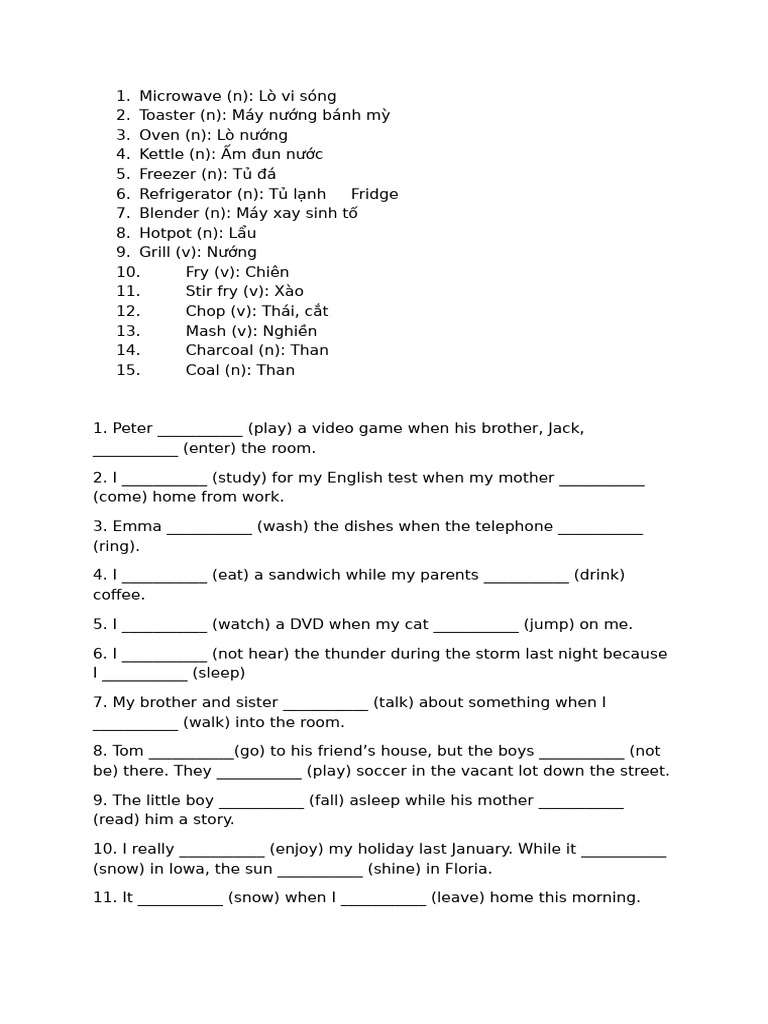 1. Microwave (n): Lò vi sóng
2. Toaster (n): Máy nướng bánh mỳ
3. Oven (n): Lò nướng
4. Kettle (n): Ấm đun nước
5. Freezer (n): Tủ đá
6. Refrigerator (n): Tủ lạnh Fridge
7. Blender (n): Máy xay sinh tố
8. Hotpot (n): Lẩu
9. Grill (v): Nướng
10. Fry (v): Chiên
11. Stir fry (v): Xào
12. Chop (v): Thái, cắt
13. Mash (v): Nghiền
14. Charcoal (n): Than
15. Coal (n): Than

1. Peter ____ (play) a video game when his brother, Jack, ____ (enter) the room.

2. I ____ (study) for my English test when my mother ____ (come) home from work.

3. Emma ____ (wash) the dishes when the telephone ____ (ring).

4. I ____ (eat) a sandwich while my parents ____ (drink) coffee.

5. I ____ (watch) a DVD when my cat ____ (jump) on me.

6. I ____ (not hear) the thunder during the storm last night because I ____ (sleep)

7. My brother and sister ____ (talk) about something when I ____ (walk) into the room.

8. Tom ____(go) to his friend's house, but the boys ____ (not be) there. They ____ (play) soccer in the vacant lot down the street.

9. The little boy ____ (fall) asleep while his mother ____ (read) him a story.

10. I really ____ (enjoy) my holiday last January. While it ____ (snow) in Iowa, the sun ____ (shine) in Floria.

11. It ____ (snow) when I ____ (leave) home this morning.